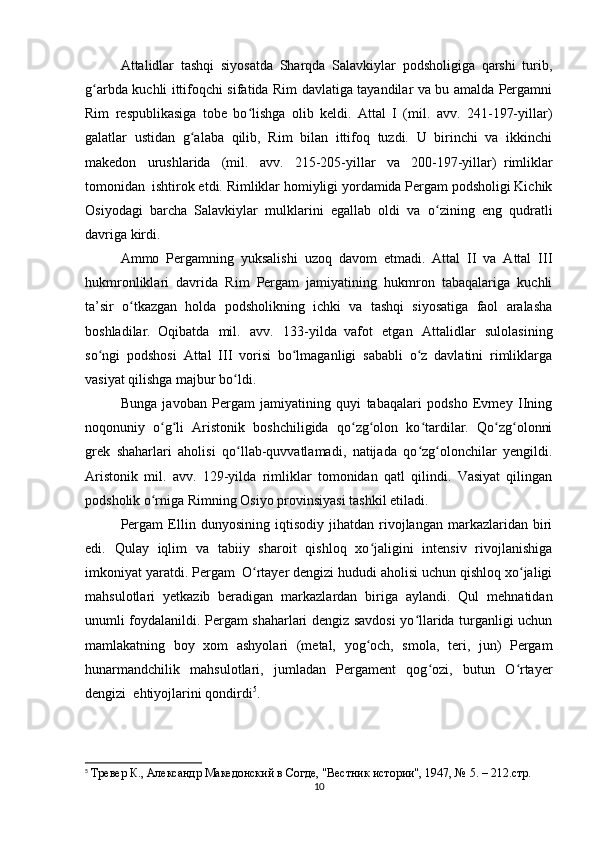 Attalidlar tashqi siyosatda Sharqda Salavkiylar podsholigiga qarshi turib, g‘arbda kuchli ittifoqchi sifatida Rim davlatiga tayandilar va bu amalda Pergamni Rim respublikasiga tobe bo‘lishga olib keldi. Attal I (mil. avv. 241-197-yillar) galatlar ustidan g‘alaba qilib, Rim bilan ittifoq tuzdi. U birinchi va ikkinchi makedon urushlarida (mil. avv. 215-205-yillar va 200-197-yillar) rimliklar tomonidan ishtirok etdi. Rimliklar homiyligi yordamida Pergam podsholigi Kichik Osiyodagi barcha Salavkiylar mulklarini egallab oldi va o‘zining eng qudratli davriga kirdi.

Ammo Pergamning yuksalishi uzoq davom etmadi. Attal II va Attal III hukmronliklari davrida Rim Pergam jamiyatining hukmron tabaqalariga kuchli ta’sir o‘tkazgan holda podsholikning ichki va tashqi siyosatiga faol aralasha boshladilar. Oqibatda mil. avv. 133-yilda vafot etgan Attalidlar sulolasining so‘ngi podshosi Attal III vorisi bo‘lmaganligi sababli o‘z davlatini rimliklarga vasiyat qilishga majbur bo‘ldi.

Bunga javoban Pergam jamiyatining quyi tabaqalari podsho Evmey IIning noqonuniy o‘g‘li Aristonik boshchiligida qo‘zg‘olon ko‘tardilar. Qo‘zg‘olonni grek shaharlari aholisi qo‘llab-quvvatlamadi, natijada qo‘zg‘olonchilar yengildi. Aristonik mil. avv. 129-yilda rimliklar tomonidan qatl qilindi. Vasiyat qilingan podsholik o‘rniga Rimning Osiyo provinsiyasi tashkil etiladi.

Pergam Ellin dunyosining iqtisodiy jihatdan rivojlangan markazlaridan biri edi. Qulay iqlim va tabiiy sharoit qishloq xo‘jaligini intensiv rivojlanishiga imkoniyat yaratdi. Pergam O‘rtayer dengizi hududi aholisi uchun qishloq xo‘jaligi mahsulotlari yetkazib beradigan markazlardan biriga aylandi. Qul mehnatidan unumli foydalanildi. Pergam shaharlari dengiz savdosi yo‘llarida turganligi uchun mamlakatning boy xom ashyolari (metal, yog‘och, smola, teri, jun) Pergam hunarmandchilik mahsulotlari, jumladan Pergament qog‘ozi, butun O‘rtayer dengizi ehtiyojlarini qondirdi$^5$.

$^5$ Тревер К., Александр Македонский в Согде, "Вестник истории", 1947, № 5. – 212.стр.

10